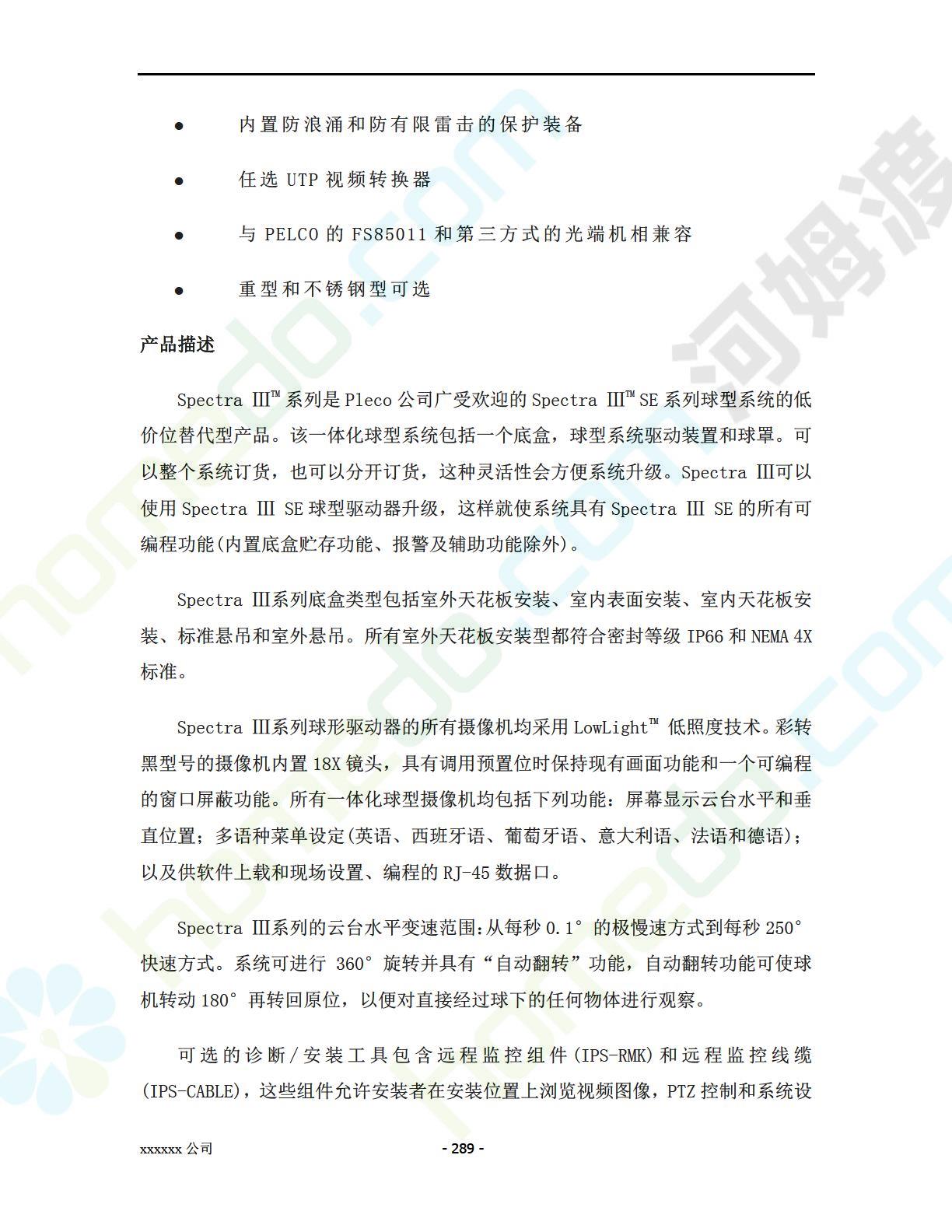 ● 内置防浪涌和防有限雷击的保护装备

● 任选 UTP 视频转换器

● 与 PELCO 的 FS85011 和第三方式的光端机相兼容

● 重型和不锈钢型可选

产品描述

Spectra Ⅲ™ 系列是 Pleco 公司广受欢迎的 Spectra Ⅲ™ SE 系列球型系统的低价位替代型产品。该一体化球型系统包括一个底盒，球型系统驱动装置和球罩。可以整个系统订货，也可以分开订货，这种灵活性会方便系统升级。Spectra Ⅲ可以使用 Spectra Ⅲ SE 球型驱动器升级，这样就使系统具有 Spectra Ⅲ SE 的所有可编程功能(内置底盒贮存功能、报警及辅助功能除外)。

Spectra Ⅲ系列底盒类型包括室外天花板安装、室内表面安装、室内天花板安装、标准悬吊和室外悬吊。所有室外天花板安装型都符合密封等级 IP66 和 NEMA 4X 标准。

Spectra Ⅲ系列球形驱动器的所有摄像机均采用 LowLight™ 低照度技术。彩转黑型号的摄像机内置 18X 镜头，具有调用预置位时保持现有画面功能和一个可编程的窗口屏蔽功能。所有一体化球型摄像机均包括下列功能：屏幕显示云台水平和垂直位置；多语种菜单设定(英语、西班牙语、葡萄牙语、意大利语、法语和德语)；以及供软件上载和现场设置、编程的 RJ-45 数据口。

Spectra Ⅲ系列的云台水平变速范围：从每秒 0.1° 的极慢速方式到每秒 250° 快速方式。系统可进行 360° 旋转并具有“自动翻转”功能，自动翻转功能可使球机转动 180° 再转回原位，以便对直接经过球下的任何物体进行观察。

可选的诊断/安装工具包含远程监控组件(IPS-RMK)和远程监控线缆(IPS-CABLE)，这些组件允许安装者在安装位置上浏览视频图像，PTZ 控制和系统设

xxxxxx 公司 - 289 -